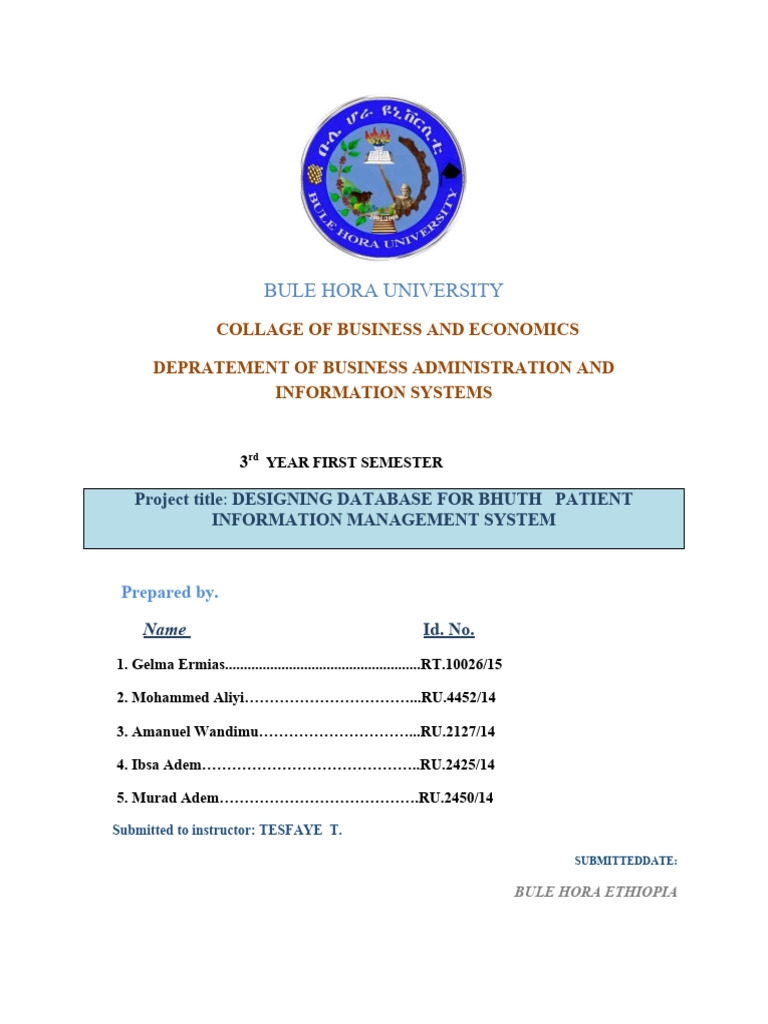 ቡሌ ሆራ ዩኒቨርሲቲ
BULE HORA UNIVERSITY

BULE HORA UNIVERSITY

COLLAGE OF BUSINESS AND ECONOMICS

DEPRATEMENT OF BUSINESS ADMINISTRATION AND INFORMATION SYSTEMS

3rd YEAR FIRST SEMESTER

Project title: DESIGNING DATABASE FOR BHUTH PATIENT INFORMATION MANAGEMENT SYSTEM

Prepared by.

Name Id. No.

1. Gelma Ermias....................................................RT.10026/15

2. Mohammed Aliyi……………………………...RU.4452/14

3. Amanuel Wandimu…………………………...RU.2127/14

4. Ibsa Adem……………………………………..RU.2425/14

5. Murad Adem………………………………….RU.2450/14

Submitted to instructor: TESFAYE T.

SUBMITTEDDATE:

BULE HORA ETHIOPIA